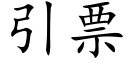 引票